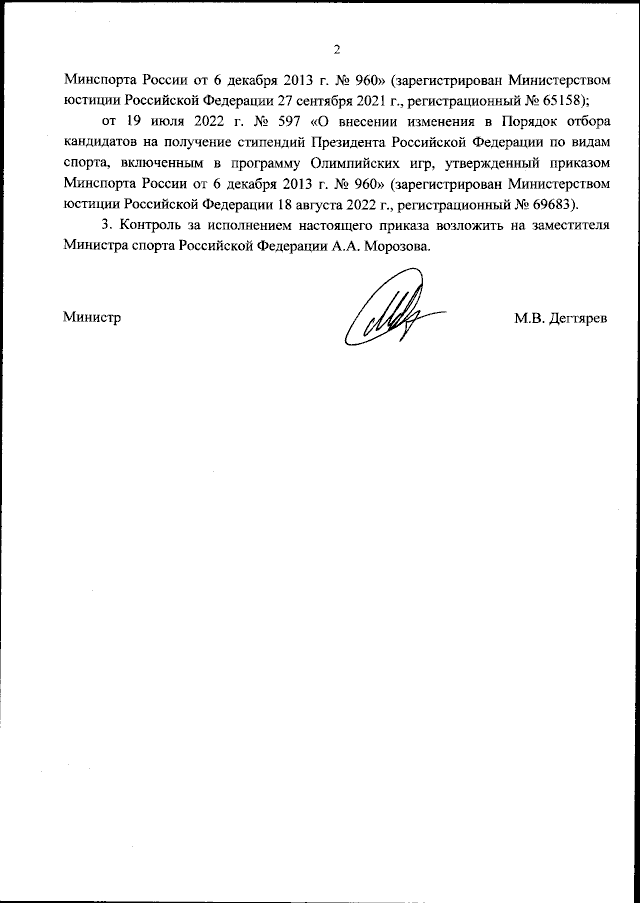 2

Минспорта России от 6 декабря 2013 г. № 960» (зарегистрирован Министерством юстиции Российской Федерации 27 сентября 2021 г., регистрационный № 65158);

от 19 июля 2022 г. № 597 «О внесении изменения в Порядок отбора кандидатов на получение стипендий Президента Российской Федерации по видам спорта, включенным в программу Олимпийских игр, утвержденный приказом Минспорта России от 6 декабря 2013 г. № 960» (зарегистрирован Министерством юстиции Российской Федерации 18 августа 2022 г., регистрационный № 69683).

3. Контроль за исполнением настоящего приказа возложить на заместителя Министра спорта Российской Федерации А.А. Морозова.

Министр

М.В. Дегтярев